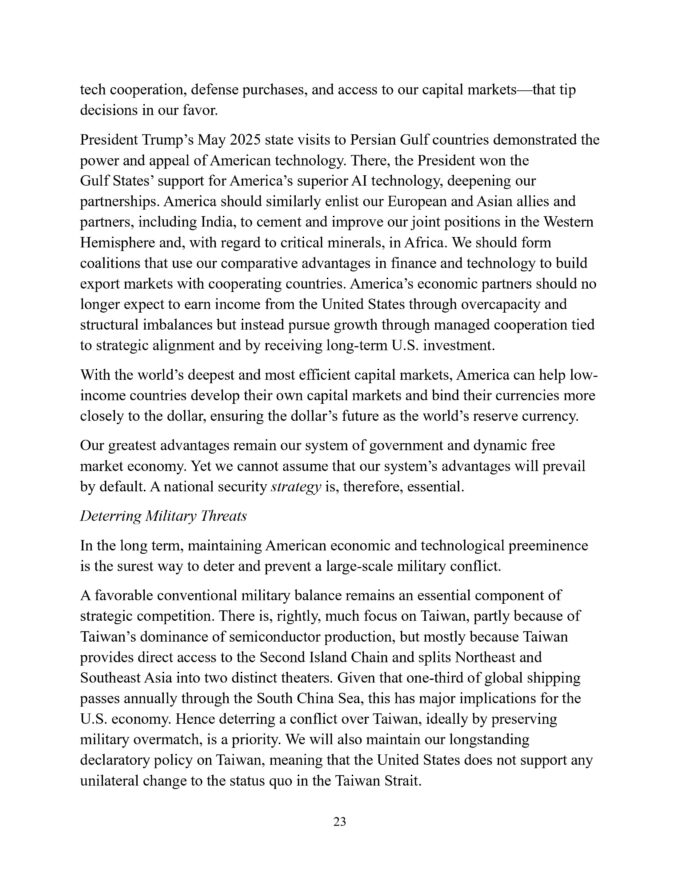 tech cooperation, defense purchases, and access to our capital markets—that tip decisions in our favor.

President Trump's May 2025 state visits to Persian Gulf countries demonstrated the power and appeal of American technology. There, the President won the Gulf States' support for America's superior AI technology, deepening our partnerships. America should similarly enlist our European and Asian allies and partners, including India, to cement and improve our joint positions in the Western Hemisphere and, with regard to critical minerals, in Africa. We should form coalitions that use our comparative advantages in finance and technology to build export markets with cooperating countries. America's economic partners should no longer expect to earn income from the United States through overcapacity and structural imbalances but instead pursue growth through managed cooperation tied to strategic alignment and by receiving long-term U.S. investment.

With the world's deepest and most efficient capital markets, America can help low-income countries develop their own capital markets and bind their currencies more closely to the dollar, ensuring the dollar's future as the world's reserve currency.

Our greatest advantages remain our system of government and dynamic free market economy. Yet we cannot assume that our system's advantages will prevail by default. A national security strategy is, therefore, essential.

Deterring Military Threats

In the long term, maintaining American economic and technological preeminence is the surest way to deter and prevent a large-scale military conflict.

A favorable conventional military balance remains an essential component of strategic competition. There is, rightly, much focus on Taiwan, partly because of Taiwan's dominance of semiconductor production, but mostly because Taiwan provides direct access to the Second Island Chain and splits Northeast and Southeast Asia into two distinct theaters. Given that one-third of global shipping passes annually through the South China Sea, this has major implications for the U.S. economy. Hence deterring a conflict over Taiwan, ideally by preserving military overmatch, is a priority. We will also maintain our longstanding declaratory policy on Taiwan, meaning that the United States does not support any unilateral change to the status quo in the Taiwan Strait.

23